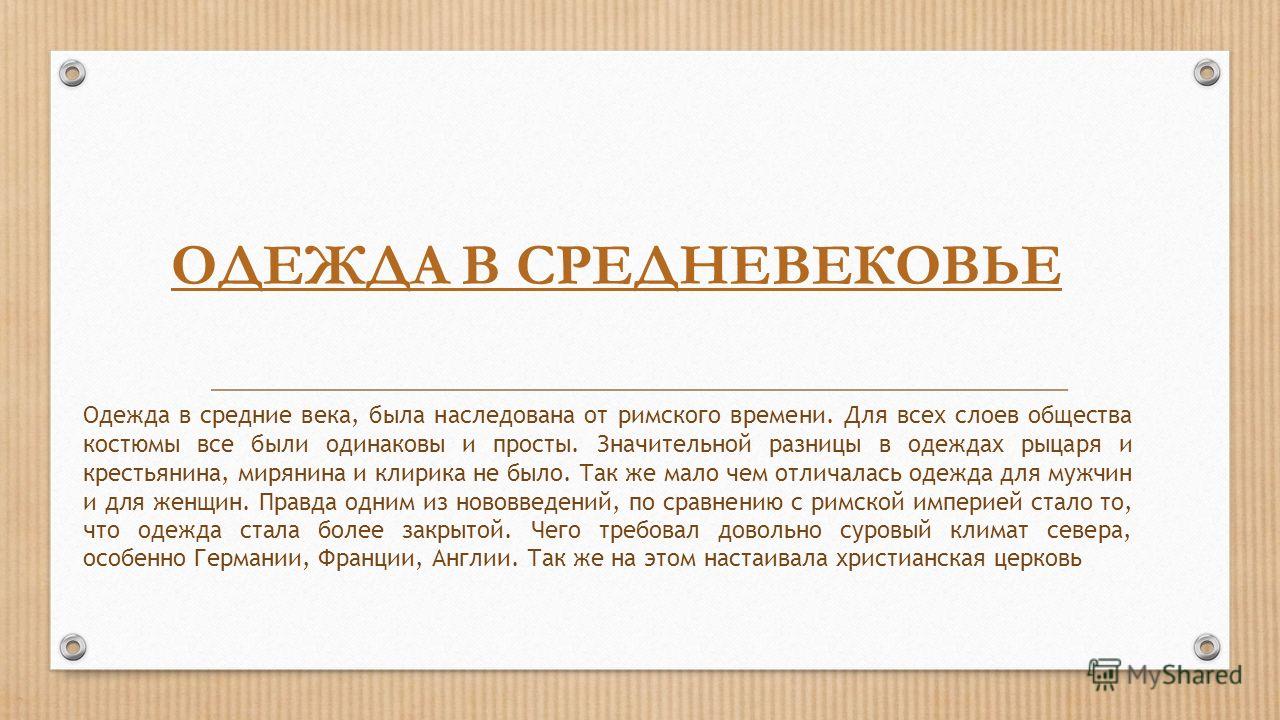 ОДЕЖДА В СРЕДНЕВЕКОВЬЕ

Одежда в средние века, была наследована от римского времени. Для всех слоев общества костюмы все были одинаковы и просты. Значительной разницы в одеждах рыцаря и крестьянина, мирянина и клирика не было. Так же мало чем отличалась одежда для мужчин и для женщин. Правда одним из нововведений, по сравнению с римской империей стало то, что одежда стала более закрытой. Чего требовал довольно суровый климат севера, особенно Германии, Франции, Англии. Так же на этом настаивала христианская церковь

MyShared